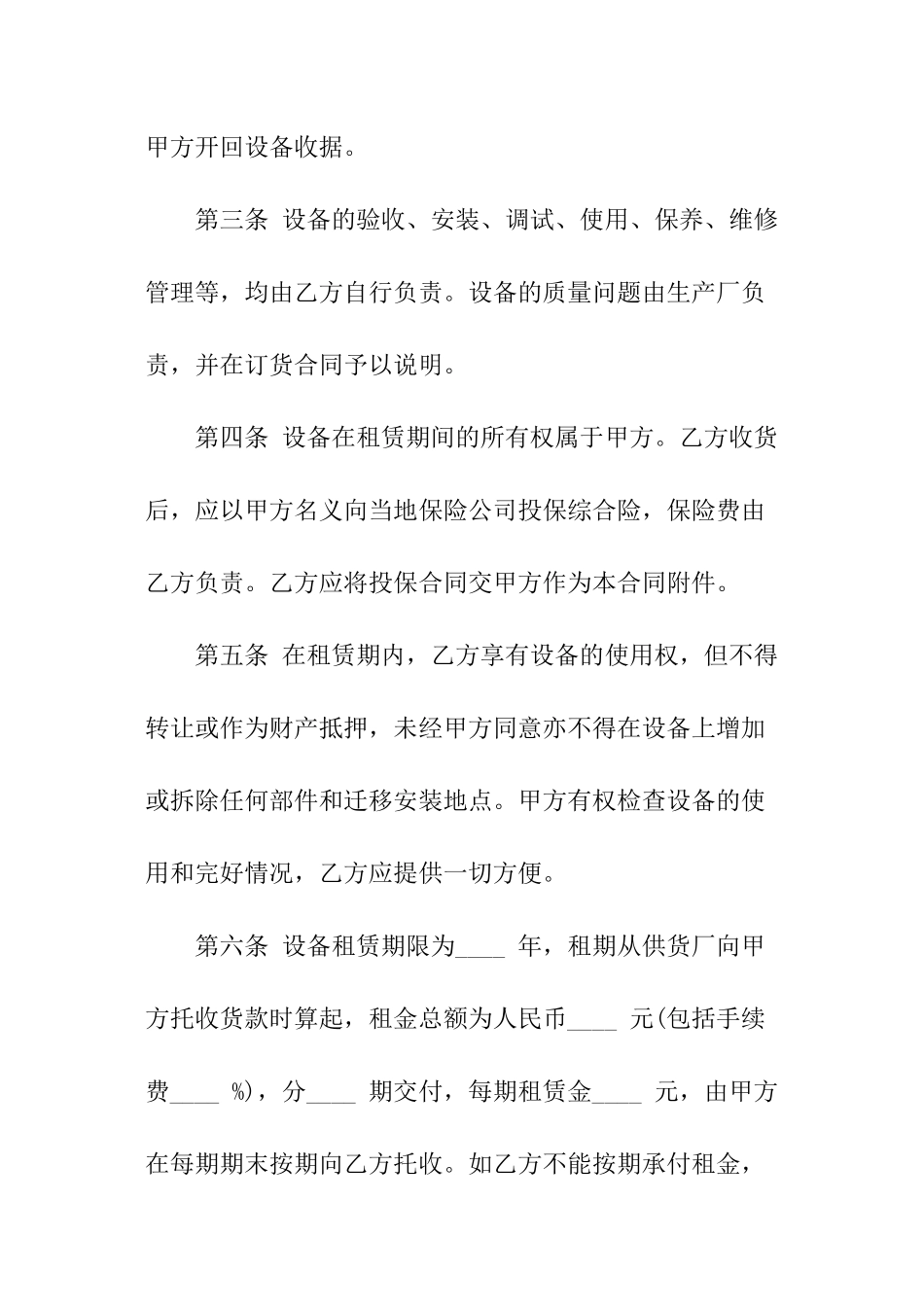 甲方开回设备收据。

第三条 设备的验收、安装、调试、使用、保养、维修管理等，均由乙方自行负责。设备的质量问题由生产厂负责，并在订货合同予以说明。

第四条 设备在租赁期间的所有权属于甲方。乙方收货后，应以甲方名义向当地保险公司投保综合险，保险费由乙方负责。乙方应将投保合同交甲方作为本合同附件。

第五条 在租赁期内，乙方享有设备的使用权，但不得转让或作为财产抵押，未经甲方同意亦不得在设备上增加或拆除任何部件和迁移安装地点。甲方有权检查设备的使用和完好情况，乙方应提供一切方便。

第六条 设备租赁期限为____ 年，租期从供货厂向甲方托收货款时算起，租金总额为人民币____ 元(包括手续费____ %)，分____ 期交付，每期租赁金____ 元，由甲方在每期期末按期向乙方托收。如乙方不能按期承付租金，